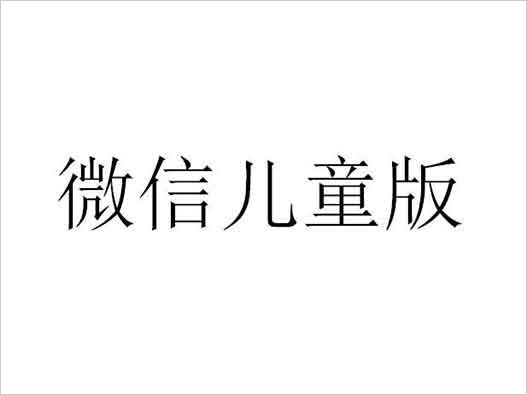 微信儿童版